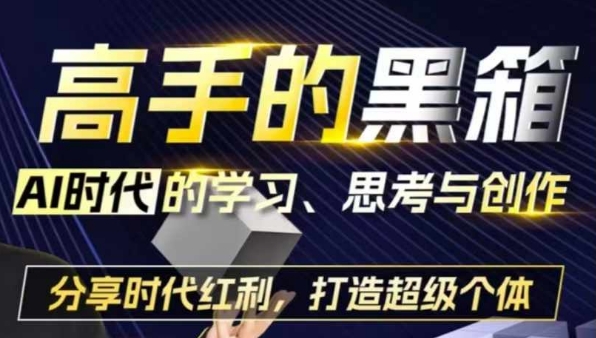 高手的黑箱

AI时代的学习、思考与创作

分享时代红利，打造超级个体